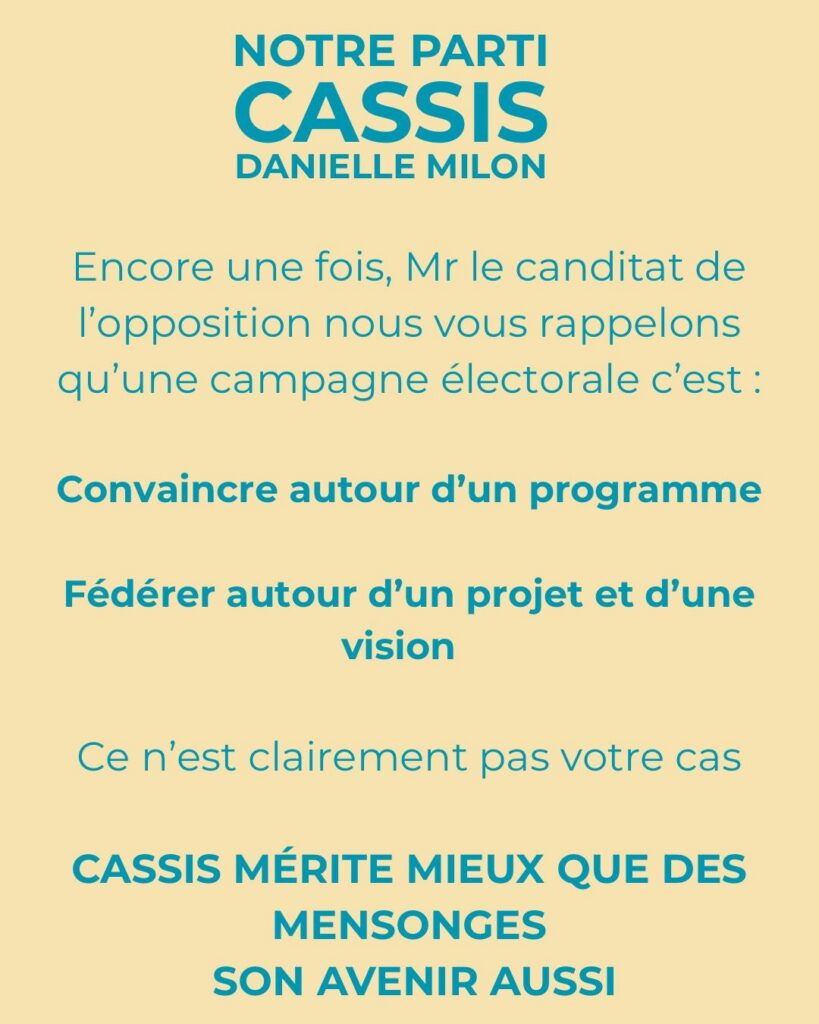 NOTRE PARTI
CASSIS
DANIELLE MILON

Encore une fois, Mr le canditat de l'opposition nous vous rappelons qu'une campagne électorale c'est :

Convaincre autour d'un programme

Fédérer autour d'un projet et d'une vision

Ce n'est clairement pas votre cas

CASSIS MÉRITE MIEUX QUE DES MENSONGES
SON AVENIR AUSSI